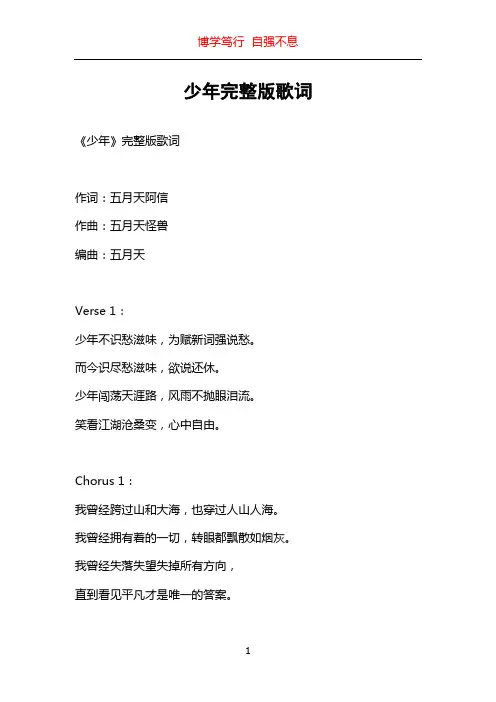 博学笃行 自强不息

少年完整版歌词

《少年》完整版歌词

作词：五月天阿信

作曲：五月天怪兽

编曲：五月天

Verse 1：

少年不识愁滋味，为赋新词强说愁。

而今识尽愁滋味，欲说还休。

少年闯荡天涯路，风雨不抛眼泪流。

笑看江湖沧桑变，心中自由。

Chorus 1：

我曾经跨过山和大海，也穿过人山人海。

我曾经拥有着的一切，转眼都飘散如烟灰。

我曾经失落失望失掉所有方向，

直到看见平凡才是唯一的答案。

1